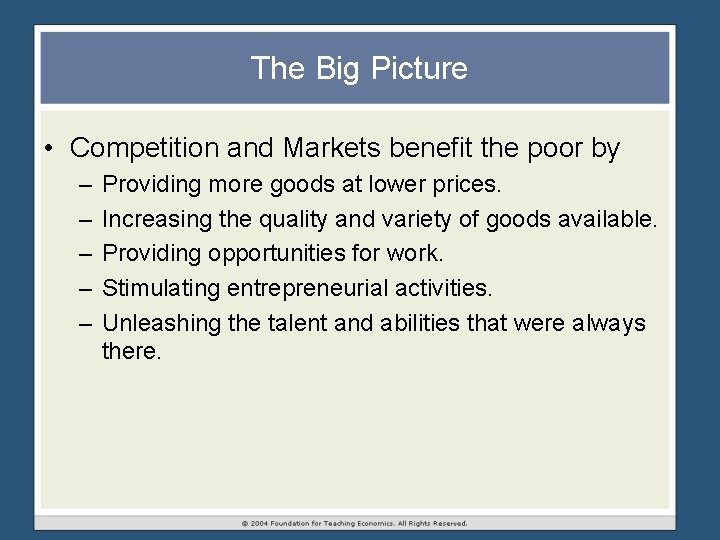 The Big Picture

• Competition and Markets benefit the poor by
– Providing more goods at lower prices.
– Increasing the quality and variety of goods available.
– Providing opportunities for work.
– Stimulating entrepreneurial activities.
– Unleashing the talent and abilities that were always there.

© 2004 Foundation for Teaching Economics. All Rights Reserved.